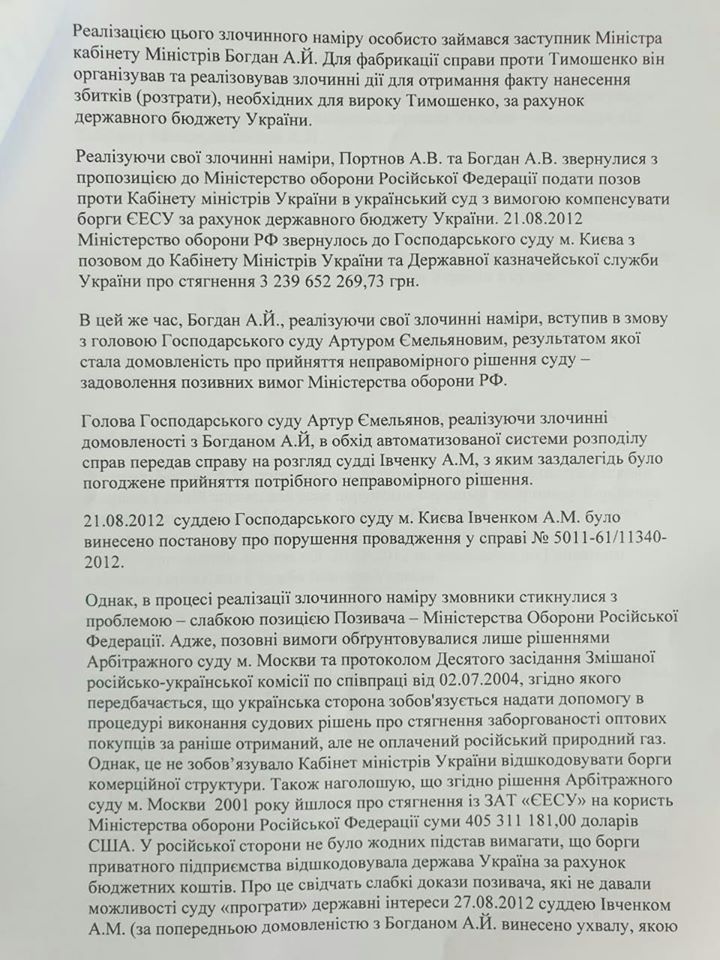 Реалізацією цього злочинного наміру особисто займався заступник Міністра кабінету Міністрів Богдан А.Й. Для фабрикації справи проти Тимошенко він організував та реалізовував злочинні дії для отримання факту нанесення збитків (розтрати), необхідних для вироку Тимошенко, за рахунок державного бюджету України.

Реалізуючи свої злочинні наміри, Портнов А.В. та Богдан А.В. звернулися з пропозицією до Міністерство оборони Російської Федерації подати позов проти Кабінету міністрів України в український суд з вимогою компенсувати борги ЄЕСУ за рахунок державного бюджету України. 21.08.2012 Міністерство оборони РФ звернулось до Господарського суду м. Києва з позовом до Кабінету Міністрів України та Державної казначейської служби України про стягнення 3 239 652 269,73 грн.

В цей же час, Богдан А.Й., реалізуючи свої злочинні наміри, вступив в змову з головою Господарського суду Артуром Ємельяновим, результатом якої стала домовленість про прийняття неправомірного рішення суду – задоволення позивних вимог Міністерства оборони РФ.

Голова Господарського суду Артур Ємельянов, реалізуючи злочинні домовленості з Богданом А.Й, в обхід автоматизованої системи розподілу справ передав справу на розгляд судді Івченку А.М, з яким заздалегідь було погоджене прийняття потрібного неправомірного рішення.

21.08.2012 суддею Господарського суду м. Києва Івченком А.М. було винесено постанову про порушення провадження у справі № 5011-61/11340-2012.

Однак, в процесі реалізації злочинного наміру змовники стикнулися з проблемою – слабкою позицією Позивача – Міністерства Оборони Російської Федерації. Адже, позовні вимоги обгрунтовувалися лише рішеннями Арбітражного суду м. Москви та протоколом Десятого засідання Змішаної російсько-української комісії по співпраці від 02.07.2004, згідно якого передбачається, що українська сторона зобов'язується надати допомогу в процедурі виконання судових рішень про стягнення заборгованості оптових покупців за раніше отриманий, але не оплачений російський природний газ. Однак, це не зобов'язувало Кабінет міністрів України відшкодовувати борги комерційної структури. Також наголошую, що згідно рішення Арбітражного суду м. Москви 2001 року йшлося про стягнення із ЗАТ «ЄЕСУ» на користь Міністерства оборони Російської Федерації суми 405 311 181,00 доларів США. У російської сторони не було жодних підстав вимагати, що борги приватного підприємства відшкодовувала держава Україна за рахунок бюджетних коштів. Про це свідчать слабкі докази позивача, які не давали можливості суду «програти» державні інтереси 27.08.2012 суддею Івченком А.М. (за попередньою домовленістю з Богданом А.Й. винесено ухвалу, якою